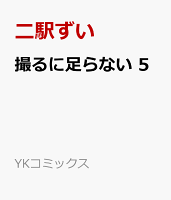 二駅ずい

撮るに足らない 5

YKコミックス